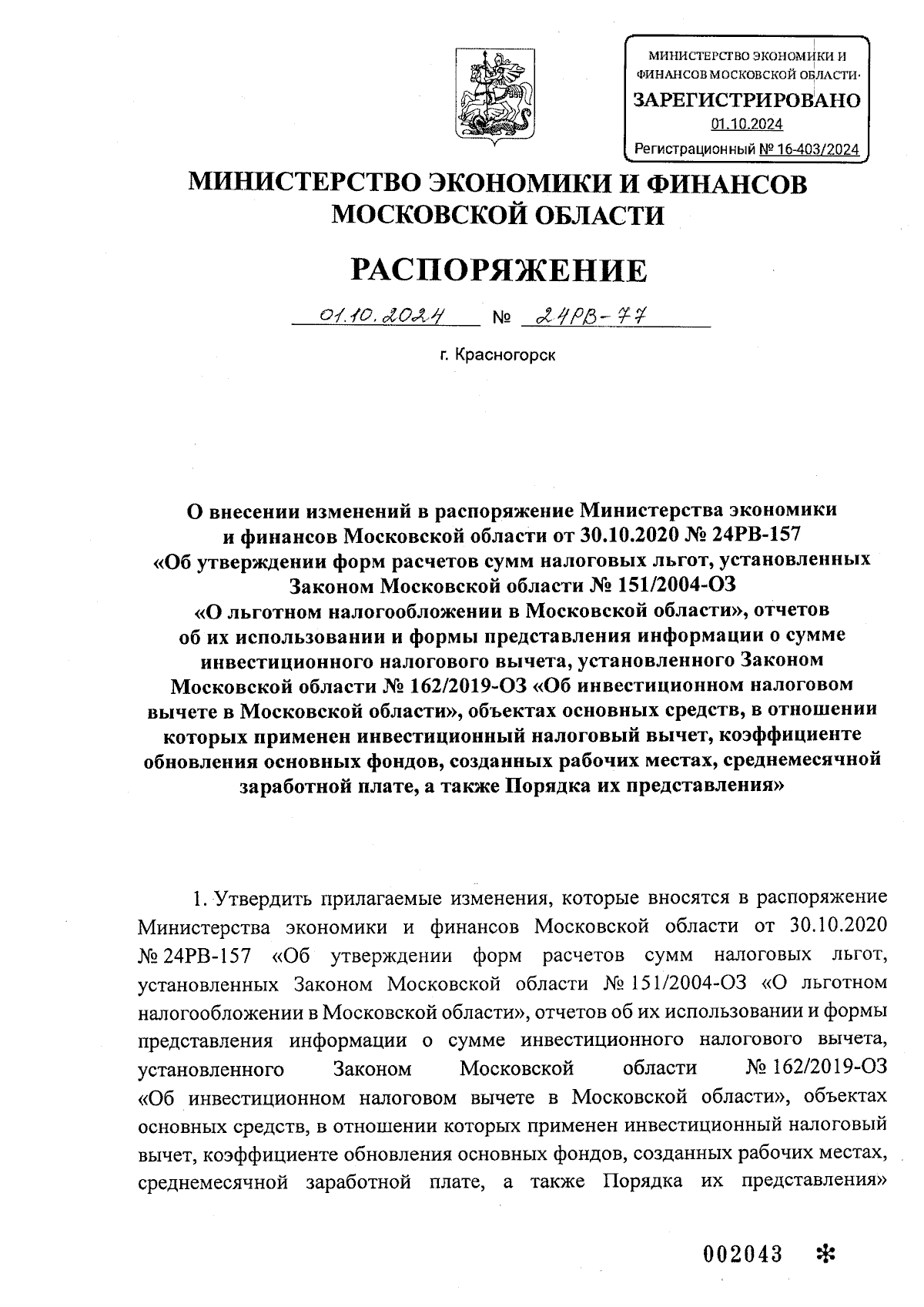 МИНИСТЕРСТВО ЭКОНОМИКИ И ФИНАНСОВ МОСКОВСКОЙ ОБЛАСТИ
ЗАРЕГИСТРИРОВАНО
01.10.2024
Регистрационный № 16-403/2024

МИНИСТЕРСТВО ЭКОНОМИКИ И ФИНАНСОВ МОСКОВСКОЙ ОБЛАСТИ

РАСПОРЯЖЕНИЕ

01.10.2024 № 24РВ-77

г. Красногорск

О внесении изменений в распоряжение Министерства экономики и финансов Московской области от 30.10.2020 № 24РВ-157 «Об утверждении форм расчетов сумм налоговых льгот, установленных Законом Московской области № 151/2004-ОЗ «О льготном налогообложении в Московской области», отчетов об их использовании и формы представления информации о сумме инвестиционного налогового вычета, установленного Законом Московской области № 162/2019-ОЗ «Об инвестиционном налоговом вычете в Московской области», объектах основных средств, в отношении которых применен инвестиционный налоговый вычет, коэффициенте обновления основных фондов, созданных рабочих местах, среднемесячной заработной плате, а также Порядка их представления»

1. Утвердить прилагаемые изменения, которые вносятся в распоряжение Министерства экономики и финансов Московской области от 30.10.2020 № 24РВ-157 «Об утверждении форм расчетов сумм налоговых льгот, установленных Законом Московской области № 151/2004-ОЗ «О льготном налогообложении в Московской области», отчетов об их использовании и формы представления информации о сумме инвестиционного налогового вычета, установленного Законом Московской области № 162/2019-ОЗ «Об инвестиционном налоговом вычете в Московской области», объектах основных средств, в отношении которых применен инвестиционный налоговый вычет, коэффициенте обновления основных фондов, созданных рабочих местах, среднемесячной заработной плате, а также Порядка их представления»

002043 *